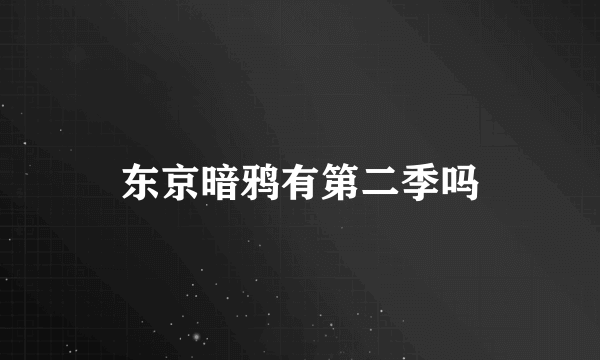 东京暗鸦有第二季吗